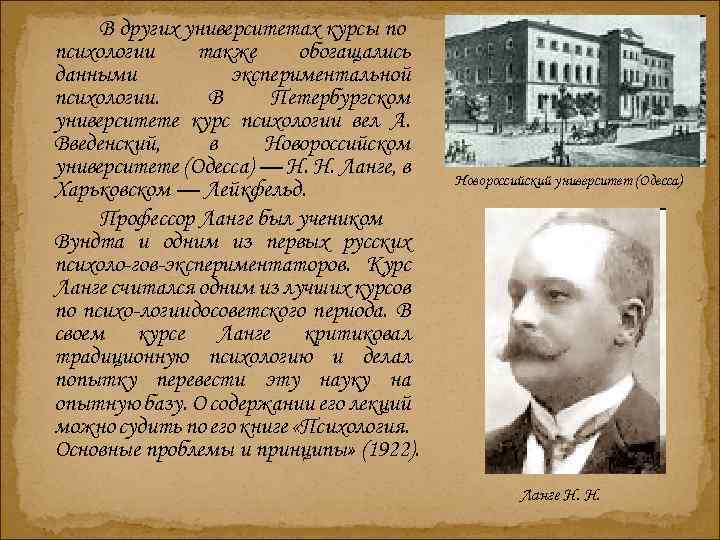 В других университетах курсы по психологии также обогащались данными экспериментальной психологии. В Петербургском университете курс психологии вел А. Введенский, в Новороссийском университете (Одесса) — Н. Н. Ланге, в Харьковском — Лейкфельд.

Профессор Ланге был учеником Вундта и одним из первых русских психоло-гов-экспериментаторов. Курс Ланге считался одним из лучших курсов по психо-логиидосоветского периода. В своем курсе Ланге критиковал традиционную психологию и делал попытку перевести эту науку на опытную базу. О содержании его лекций можно судить по его книге «Психология. Основные проблемы и принципы» (1922).

Новороссийский университет (Одесса)

Ланге Н. Н.